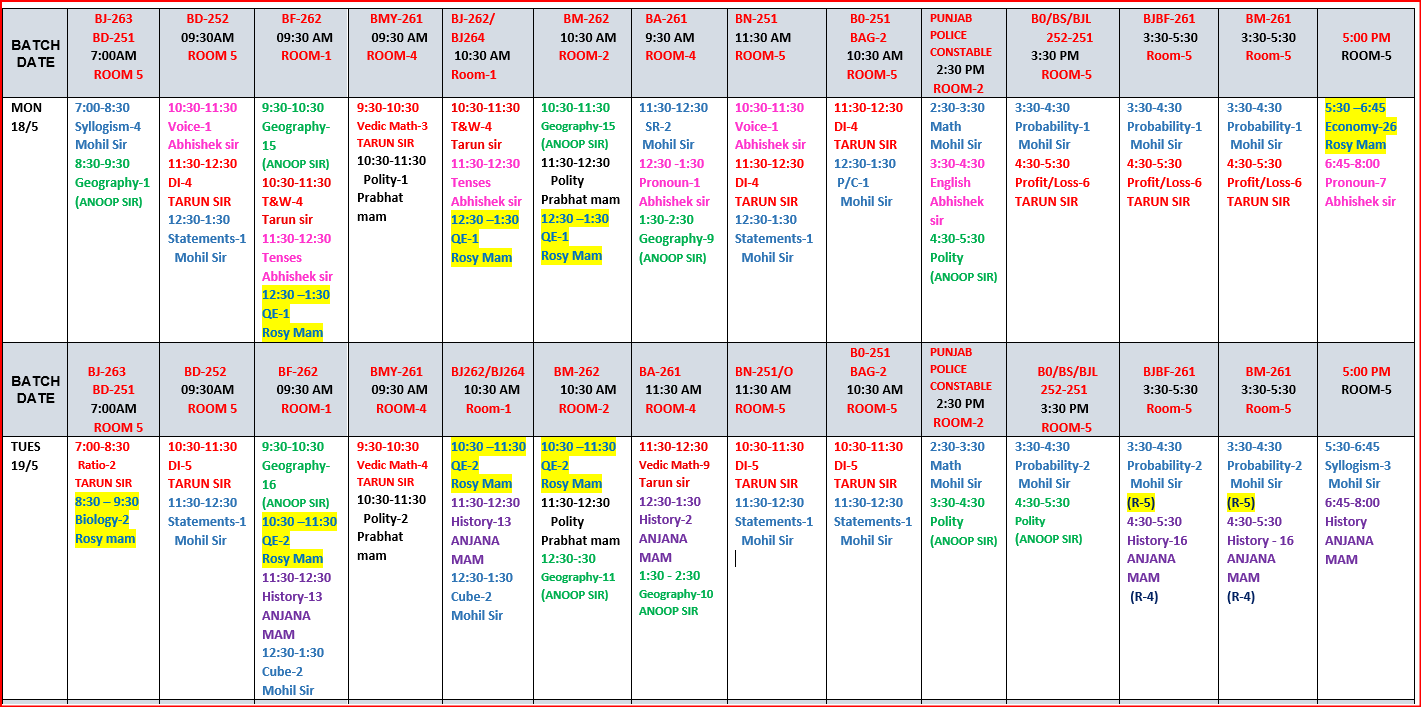 | BATCH DATE | BJ-263 BD-251 7:00AM ROOM 5 | BD-252 09:30AM ROOM 5 | BF-262 09:30 AM ROOM-1 | BMY-261 09:30 AM ROOM-4 | BJ-262/ BJ264 10:30 AM Room-1 | BM-262 10:30 AM ROOM-2 | BA-261 9:30 AM ROOM-4 | BN-251 11:30 AM ROOM-5 | B0-251 BAG-2 10:30 AM ROOM-5 | PUNJAB POLICE CONSTABLE 2:30 PM ROOM-2 | B0/BS/BJL 252-251 3:30 PM ROOM-5 | BJBF-261 3:30-5:30 Room-5 | BM-261 3:30-5:30 Room-5 | 5:00 PM ROOM-5 |
|---|---|---|---|---|---|---|---|---|---|---|---|---|---|---|
| MON 18/5 | 7:00-8:30 Syllogism-4 Mohil Sir 8:30-9:30 Geography-1 (ANOOP SIR) | 10:30-11:30 Voice-1 Abhishek sir 11:30-12:30 DI-4 TARUN SIR 12:30-1:30 Statements-1 Mohil Sir | 9:30-10:30 Geography-15 (ANOOP SIR) 10:30-11:30 T&W-4 Tarun sir 11:30-12:30 Tenses Abhishek sir 12:30 –1:30 QE-1 Rosy Mam | 9:30-10:30 Vedic Math-3 TARUN SIR 10:30-11:30 Polity-1 Prabhat mam | 10:30-11:30 T&W-4 Tarun sir 11:30-12:30 Tenses Abhishek sir 12:30 –1:30 QE-1 Rosy Mam | 10:30-11:30 Geography-15 (ANOOP SIR) 11:30-12:30 Polity Prabhat mam 12:30 –1:30 QE-1 Rosy Mam | 11:30-12:30 SR-2 Mohil Sir 12:30 -1:30 Pronoun-1 Abhishek sir 1:30-2:30 Geography-9 (ANOOP SIR) | 10:30-11:30 Voice-1 Abhishek sir 11:30-12:30 DI-4 TARUN SIR 12:30-1:30 Statements-1 Mohil Sir | 11:30-12:30 DI-4 TARUN SIR 12:30-1:30 P/C-1 Mohil Sir | 2:30-3:30 Math Mohil Sir 3:30-4:30 English Abhishek sir 4:30-5:30 Polity (ANOOP SIR) | 3:30-4:30 Probability-1 Mohil Sir 4:30-5:30 Profit/Loss-6 TARUN SIR | 3:30-4:30 Probability-1 Mohil Sir 4:30-5:30 Profit/Loss-6 TARUN SIR | 3:30-4:30 Probability-1 Mohil Sir 4:30-5:30 Profit/Loss-6 TARUN SIR | 5:30 –6:45 Economy-26 Rosy Mam 6:45-8:00 Pronoun-7 Abhishek sir |
| BATCH DATE | BJ-263 BD-251 7:00AM ROOM 5 | BD-252 09:30AM ROOM 5 | BF-262 09:30 AM ROOM-1 | BMY-261 09:30 AM ROOM-4 | BJ262/BJ264 10:30 AM Room-1 | BM-262 10:30 AM ROOM-2 | BA-261 11:30 AM ROOM-4 | BN-251/O 11:30 AM ROOM-5 | B0-251 BAG-2 10:30 AM ROOM-5 | PUNJAB POLICE CONSTABLE 2:30 PM ROOM-2 | B0/BS/BJL 252-251 3:30 PM ROOM-5 | BJBF-261 3:30-5:30 Room-5 | BM-261 3:30-5:30 Room-5 | 5:00 PM ROOM-5 |
| TUES 19/5 | 7:00-8:30 Ratio-2 TARUN SIR 8:30 – 9:30 Biology-2 Rosy mam | 10:30-11:30 DI-5 TARUN SIR 11:30-12:30 Statements-1 Mohil Sir | 9:30-10:30 Geography-16 (ANOOP SIR) 10:30 –11:30 QE-2 Rosy Mam 11:30-12:30 History-13 ANJANA MAM 12:30-1:30 Cube-2 Mohil Sir | 9:30-10:30 Vedic Math-4 TARUN SIR 10:30-11:30 Polity-2 Prabhat mam | 10:30 –11:30 QE-2 Rosy Mam 11:30-12:30 History-13 ANJANA MAM 12:30-1:30 Cube-2 Mohil Sir | 10:30 –11:30 QE-2 Rosy Mam 11:30-12:30 Polity Prabhat mam 12:30-:30 Geography-11 (ANOOP SIR) | 11:30-12:30 Vedic Math-9 Tarun sir 12:30-1:30 History-2 ANJANA MAM 1:30 - 2:30 Geography-10 ANOOP SIR | 10:30-11:30 DI-5 TARUN SIR 11:30-12:30 Statements-1 Mohil Sir | 10:30-11:30 DI-5 TARUN SIR 11:30-12:30 Statements-1 Mohil Sir | 2:30-3:30 Math Mohil Sir 3:30-4:30 Polity (ANOOP SIR) | 3:30-4:30 Probability-2 Mohil Sir 4:30-5:30 Polity (ANOOP SIR) | 3:30-4:30 Probability-2 Mohil Sir (R-5) 4:30-5:30 History-16 ANJANA MAM (R-4) | 3:30-4:30 Probability-2 Mohil Sir (R-5) 4:30-5:30 History - 16 ANJANA MAM (R-4) | 5:30-6:45 Syllogism-3 Mohil Sir 6:45-8:00 History ANJANA MAM |